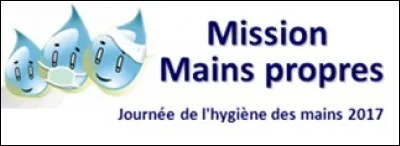 Mission
Mains propres

Journée de l'hygiène des mains 2017